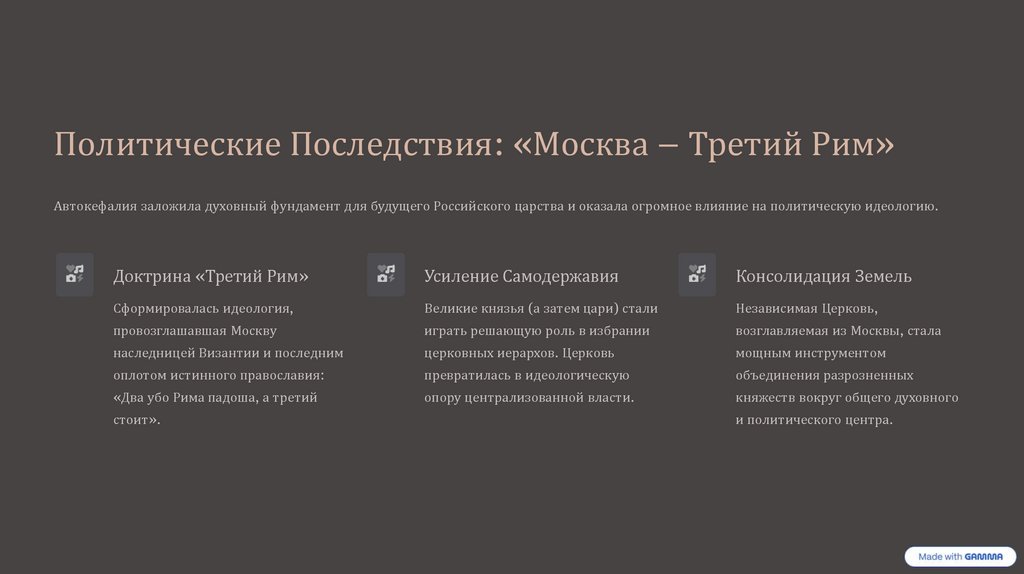 Политические Последствия: «Москва – Третий Рим»

Автокефалия заложила духовный фундамент для будущего Российского царства и оказала огромное влияние на политическую идеологию.

Доктрина «Третий Рим»

Сформировалась идеология, провозглашавшая Москву наследницей Византии и последним оплотом истинного православия: «Два убо Рима падоша, а третий стоит».

Усиление Самодержавия

Великие князья (а затем цари) стали играть решающую роль в избрании церковных иерархов. Церковь превратилась в идеологическую опору централизованной власти.

Консолидация Земель

Независимая Церковь, возглавляемая из Москвы, стала мощным инструментом объединения разрозненных княжеств вокруг общего духовного и политического центра.

Made with GAMMA